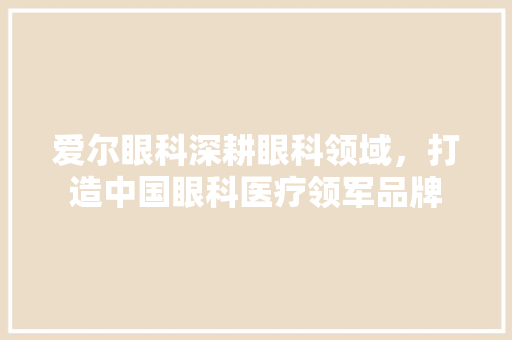 爱尔眼科深耕眼科领域，打造中国眼科医疗领军品牌